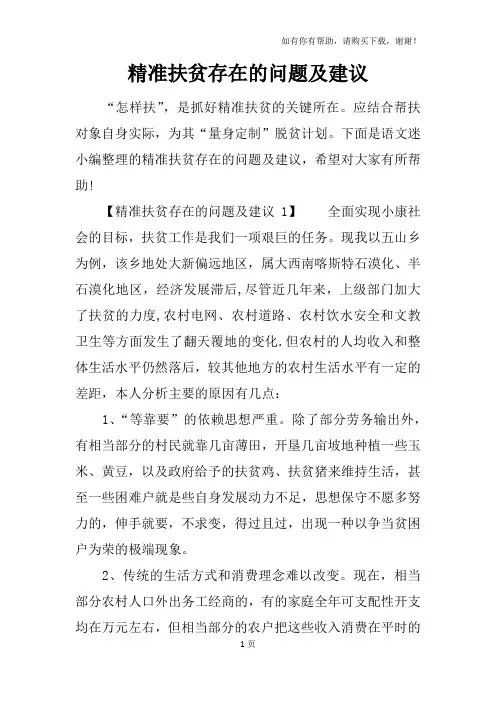 如有你有帮助，请购买下载，谢谢！

精准扶贫存在的问题及建议

“怎样扶”，是抓好精准扶贫的关键所在。应结合帮扶对象自身实际，为其“量身定制”脱贫计划。下面是语文迷小编整理的精准扶贫存在的问题及建议，希望对大家有所帮助!

【精准扶贫存在的问题及建议 1】　全面实现小康社会的目标，扶贫工作是我们一项艰巨的任务。现我以五山乡为例，该乡地处大新偏远地区，属大西南喀斯特石漠化、半石漠化地区，经济发展滞后,尽管近几年来，上级部门加大了扶贫的力度,农村电网、农村道路、农村饮水安全和文教卫生等方面发生了翻天覆地的变化.但农村的人均收入和整体生活水平仍然落后，较其他地方的农村生活水平有一定的差距，本人分析主要的原因有几点：

1、“等靠要”的依赖思想严重。除了部分劳务输出外，有相当部分的村民就靠几亩薄田，开垦几亩坡地种植一些玉米、黄豆，以及政府给予的扶贫鸡、扶贫猪来维持生活，甚至一些困难户就是些自身发展动力不足，思想保守不愿多努力的，伸手就要，不求变，得过且过，出现一种以争当贫困户为荣的极端现象。

2、传统的生活方式和消费理念难以改变。现在，相当部分农村人口外出务工经商的，有的家庭全年可支配性开支均在万元左右，但相当部分的农户把这些收入消费在平时的

1页